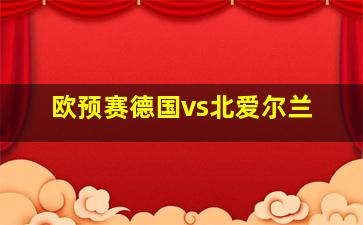 欧预赛德国vs北爱尔兰